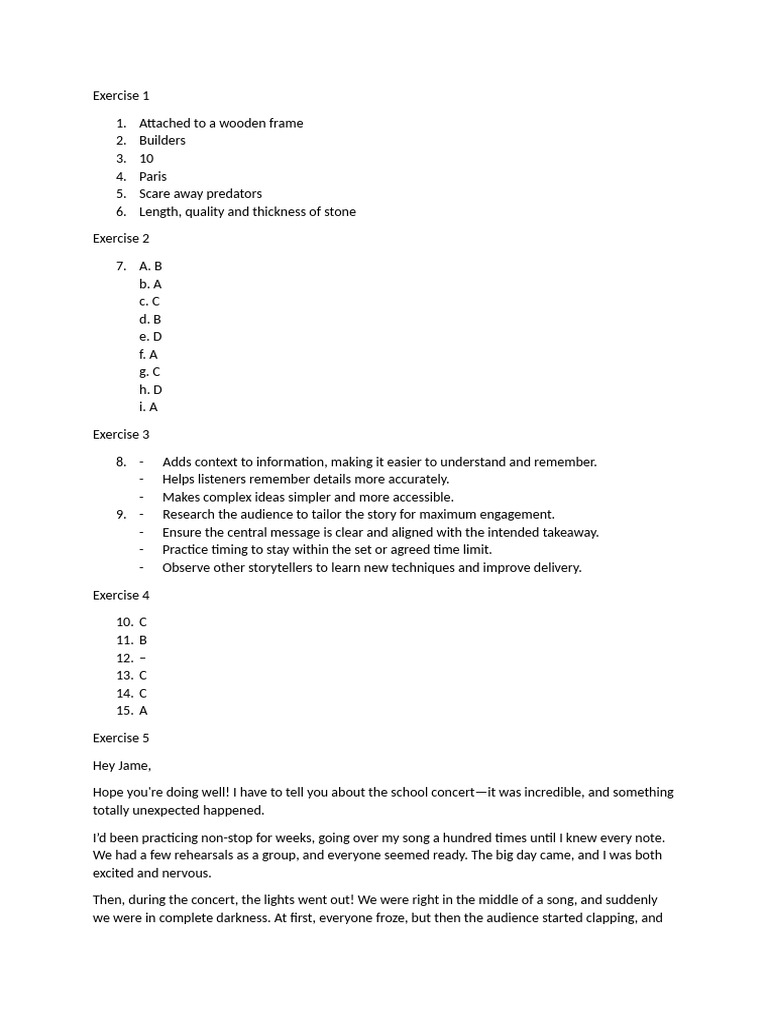 Exercise 1

1. Attached to a wooden frame
2. Builders
3. 10
4. Paris
5. Scare away predators
6. Length, quality and thickness of stone

Exercise 2

7. A. B
b. A
c. C
d. B
e. D
f. A
g. C
h. D
i. A

Exercise 3

8. - Adds context to information, making it easier to understand and remember.
- Helps listeners remember details more accurately.
- Makes complex ideas simpler and more accessible.
9. - Research the audience to tailor the story for maximum engagement.
- Ensure the central message is clear and aligned with the intended takeaway.
- Practice timing to stay within the set or agreed time limit.
- Observe other storytellers to learn new techniques and improve delivery.

Exercise 4

10. C
11. B
12. –
13. C
14. C
15. A

Exercise 5

Hey Jame,

Hope you're doing well! I have to tell you about the school concert—it was incredible, and something totally unexpected happened.

I'd been practicing non-stop for weeks, going over my song a hundred times until I knew every note. We had a few rehearsals as a group, and everyone seemed ready. The big day came, and I was both excited and nervous.

Then, during the concert, the lights went out! We were right in the middle of a song, and suddenly we were in complete darkness. At first, everyone froze, but then the audience started clapping, and